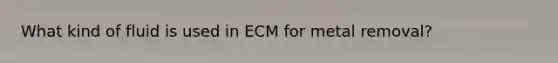 What kind of fluid is used in ECM for metal removal?